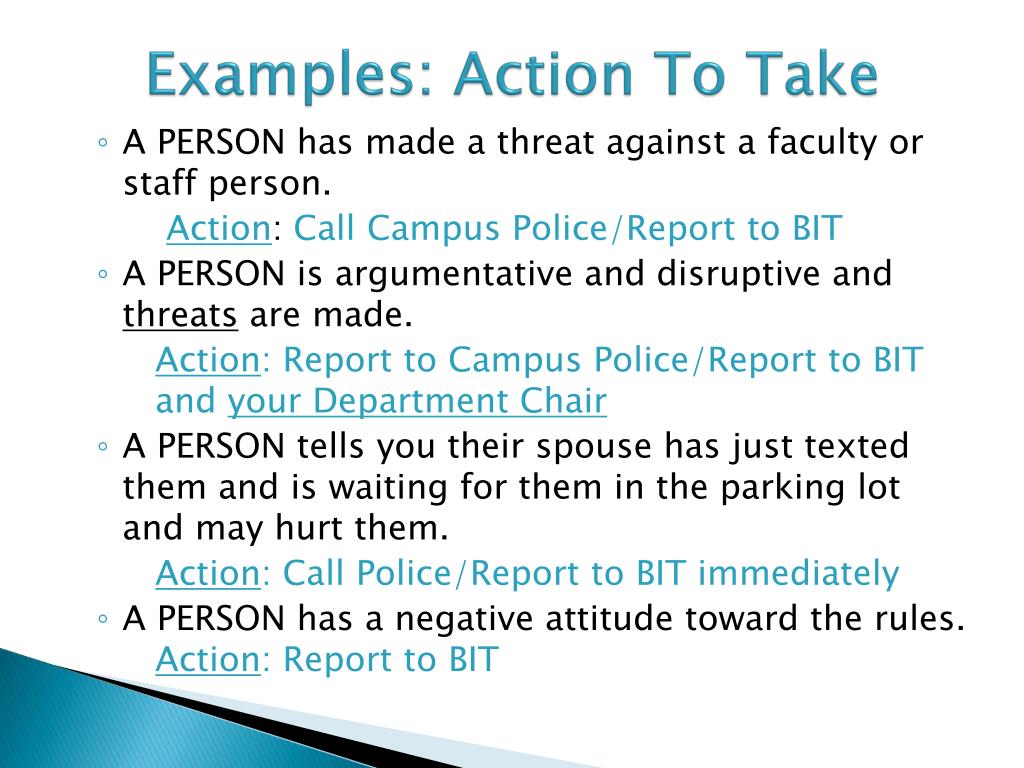 Examples: Action To Take

◦ A PERSON has made a threat against a faculty or staff person.

Action: Call Campus Police/Report to BIT

◦ A PERSON is argumentative and disruptive and threats are made.

Action: Report to Campus Police/Report to BIT and your Department Chair

◦ A PERSON tells you their spouse has just texted them and is waiting for them in the parking lot and may hurt them.

Action: Call Police/Report to BIT immediately

◦ A PERSON has a negative attitude toward the rules.

Action: Report to BIT